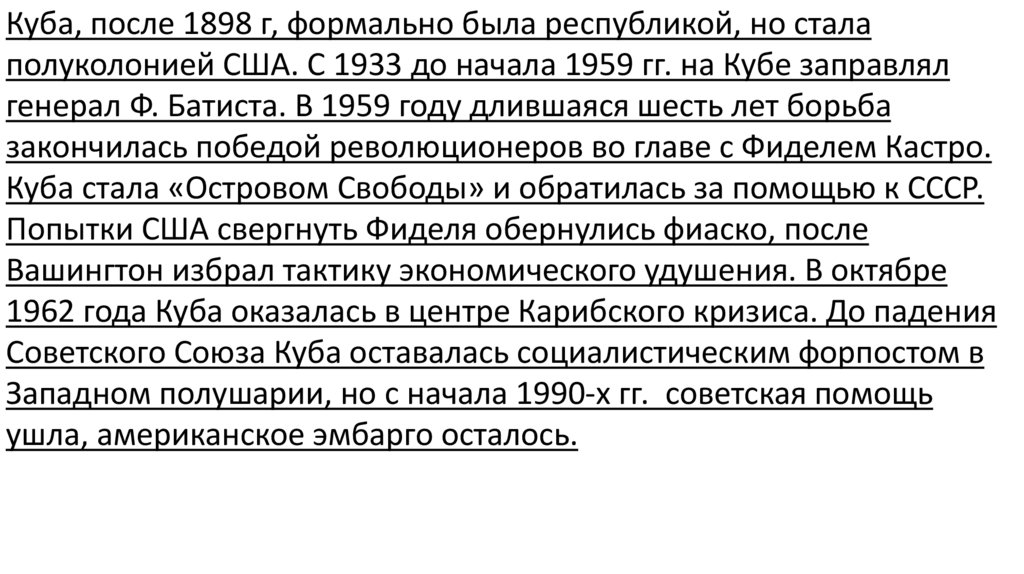 Куба, после 1898 г, формально была республикой, но стала полуколонией США. С 1933 до начала 1959 гг. на Кубе заправлял генерал Ф. Батиста. В 1959 году длившаяся шесть лет борьба закончилась победой революционеров во главе с Фиделем Кастро. Куба стала «Островом Свободы» и обратилась за помощью к СССР. Попытки США свергнуть Фиделя обернулись фиаско, после Вашингтон избрал тактику экономического удушения. В октябре 1962 года Куба оказалась в центре Карибского кризиса. До падения Советского Союза Куба оставалась социалистическим форпостом в Западном полушарии, но с начала 1990-х гг.  советская помощь ушла, американское эмбарго осталось.